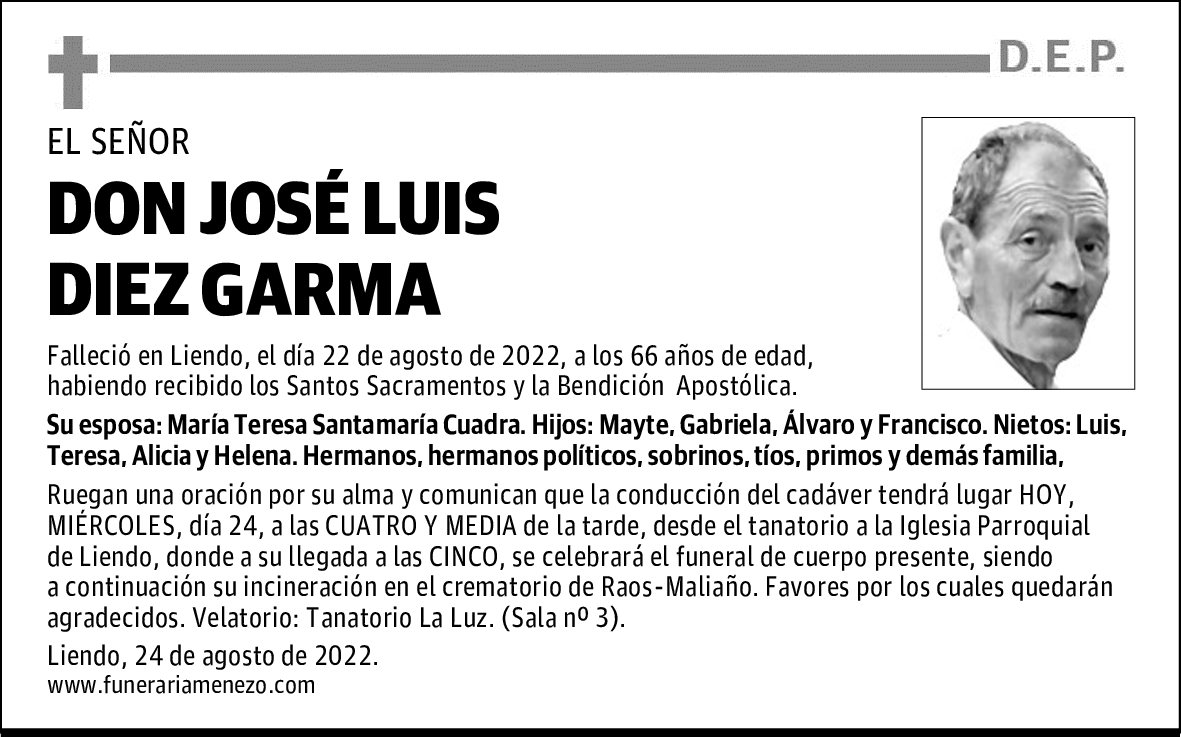 D.E.P.

EL SEÑOR

DON JOSÉ LUIS DIEZ GARMA

Falleció en Liendo, el día 22 de agosto de 2022, a los 66 años de edad, habiendo recibido los Santos Sacramentos y la Bendición Apostólica.

Su esposa: María Teresa Santamaría Cuadra. Hijos: Mayte, Gabriela, Álvaro y Francisco. Nietos: Luis, Teresa, Alicia y Helena. Hermanos, hermanos políticos, sobrinos, tíos, primos y demás familia,

Ruegan una oración por su alma y comunican que la conducción del cadáver tendrá lugar HOY, MIÉRCOLES, día 24, a las CUATRO Y MEDIA de la tarde, desde el tanatorio a la Iglesia Parroquial de Liendo, donde a su llegada a las CINCO, se celebrará el funeral de cuerpo presente, siendo a continuación su incineración en el crematorio de Raos-Maliaño. Favores por los cuales quedarán agradecidos. Velatorio: Tanatorio La Luz. (Sala nº 3).

Liendo, 24 de agosto de 2022.
www.funerariamenezo.com